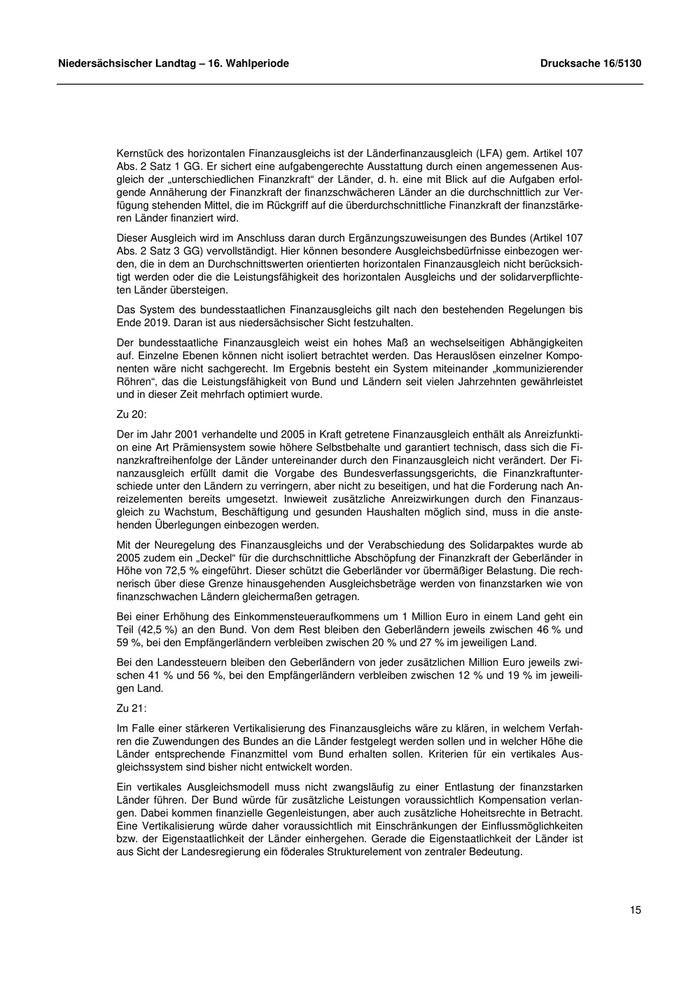 Niedersächsischer Landtag – 16. Wahlperiode Drucksache 16/5130

Kernstück des horizontalen Finanzausgleichs ist der Länderfinanzausgleich (LFA) gem. Artikel 107 Abs. 2 Satz 1 GG. Er sichert eine aufgabengerechte Ausstattung durch einen angemessenen Ausgleich der „unterschiedlichen Finanzkraft“ der Länder, d. h. eine mit Blick auf die Aufgaben erfolgende Annäherung der Finanzkraft der finanzschwächeren Länder an die durchschnittlich zur Verfügung stehenden Mittel, die im Rückgriff auf die überdurchschnittliche Finanzkraft der finanzstärkeren Länder finanziert wird.

Dieser Ausgleich wird im Anschluss daran durch Ergänzungszuweisungen des Bundes (Artikel 107 Abs. 2 Satz 3 GG) vervollständigt. Hier können besondere Ausgleichsbedürfnisse einbezogen werden, die in dem an Durchschnittswerten orientierten horizontalen Finanzausgleich nicht berücksichtigt werden oder die die Leistungsfähigkeit des horizontalen Ausgleichs und der solidarverpflichteten Länder übersteigen.

Das System des bundesstaatlichen Finanzausgleichs gilt nach den bestehenden Regelungen bis Ende 2019. Daran ist aus niedersächsischer Sicht festzuhalten.

Der bundesstaatliche Finanzausgleich weist ein hohes Maß an wechselseitigen Abhängigkeiten auf. Einzelne Ebenen können nicht isoliert betrachtet werden. Das Herauslösen einzelner Komponenten wäre nicht sachgerecht. Im Ergebnis besteht ein System miteinander „kommunizierender Röhren“, das die Leistungsfähigkeit von Bund und Ländern seit vielen Jahrzehnten gewährleistet und in dieser Zeit mehrfach optimiert wurde.

Zu 20:

Der im Jahr 2001 verhandelte und 2005 in Kraft getretene Finanzausgleich enthält als Anreizfunktion eine Art Prämiensystem sowie höhere Selbstbehalte und garantiert technisch, dass sich die Finanzkraftreihenfolge der Länder untereinander durch den Finanzausgleich nicht verändert. Der Finanzausgleich erfüllt damit die Vorgabe des Bundesverfassungsgerichts, die Finanzkraftunterschiede unter den Ländern zu verringern, aber nicht zu beseitigen, und hat die Forderung nach Anreizelementen bereits umgesetzt. Inwieweit zusätzliche Anreizwirkungen durch den Finanzausgleich zu Wachstum, Beschäftigung und gesunden Haushalten möglich sind, muss in die anstehenden Überlegungen einbezogen werden.

Mit der Neuregelung des Finanzausgleichs und der Verabschiedung des Solidarpaktes wurde ab 2005 zudem ein „Deckel“ für die durchschnittliche Abschöpfung der Finanzkraft der Geberländer in Höhe von 72,5 % eingeführt. Dieser schützt die Geberländer vor übermäßiger Belastung. Die rechnerisch über diese Grenze hinausgehenden Ausgleichsbeträge werden von finanzstarken wie von finanzschwachen Ländern gleichermaßen getragen.

Bei einer Erhöhung des Einkommensteueraufkommens um 1 Million Euro in einem Land geht ein Teil (42,5 %) an den Bund. Von dem Rest bleiben den Geberländern jeweils zwischen 46 % und 59 %, bei den Empfängerländern verbleiben zwischen 20 % und 27 % im jeweiligen Land.

Bei den Landessteuern bleiben den Geberländern von jeder zusätzlichen Million Euro jeweils zwischen 41 % und 56 %, bei den Empfängerländern verbleiben zwischen 12 % und 19 % im jeweiligen Land.

Zu 21:

Im Falle einer stärkeren Vertikalisierung des Finanzausgleichs wäre zu klären, in welchem Verfahren die Zuwendungen des Bundes an die Länder festgelegt werden sollen und in welcher Höhe die Länder entsprechende Finanzmittel vom Bund erhalten sollen. Kriterien für ein vertikales Ausgleichssystem sind bisher nicht entwickelt worden.

Ein vertikales Ausgleichsmodell muss nicht zwangsläufig zu einer Entlastung der finanzstarken Länder führen. Der Bund würde für zusätzliche Leistungen voraussichtlich Kompensation verlangen. Dabei kommen finanzielle Gegenleistungen, aber auch zusätzliche Hoheitsrechte in Betracht. Eine Vertikalisierung würde daher voraussichtlich mit Einschränkungen der Einflussmöglichkeiten bzw. der Eigenstaatlichkeit der Länder einhergehen. Gerade die Eigenstaatlichkeit der Länder ist aus Sicht der Landesregierung ein föderales Strukturelement von zentraler Bedeutung.

15